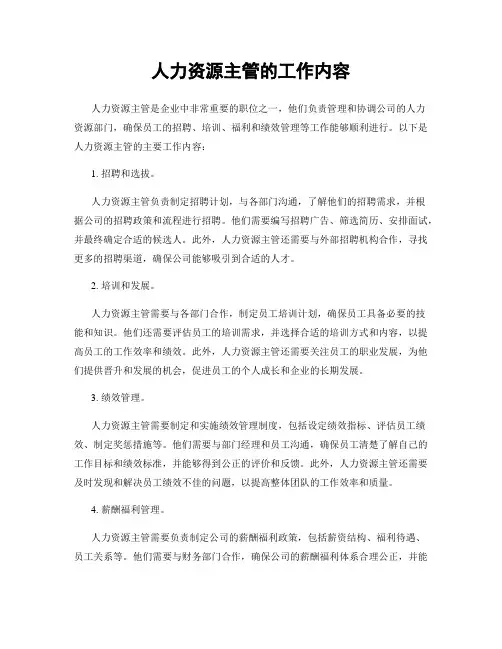 人力资源主管的工作内容

人力资源主管是企业中非常重要的职位之一，他们负责管理和协调公司的人力资源部门，确保员工的招聘、培训、福利和绩效管理等工作能够顺利进行。以下是人力资源主管的主要工作内容：

1. 招聘和选拔。

人力资源主管负责制定招聘计划，与各部门沟通，了解他们的招聘需求，并根据公司的招聘政策和流程进行招聘。他们需要编写招聘广告、筛选简历、安排面试，并最终确定合适的候选人。此外，人力资源主管还需要与外部招聘机构合作，寻找更多的招聘渠道，确保公司能够吸引到合适的人才。

2. 培训和发展。

人力资源主管需要与各部门合作，制定员工培训计划，确保员工具备必要的技能和知识。他们还需要评估员工的培训需求，并选择合适的培训方式和内容，以提高员工的工作效率和绩效。此外，人力资源主管还需要关注员工的职业发展，为他们提供晋升和发展的机会，促进员工的个人成长和企业的长期发展。

3. 绩效管理。

人力资源主管需要制定和实施绩效管理制度，包括设定绩效指标、评估员工绩效、制定奖惩措施等。他们需要与部门经理和员工沟通，确保员工清楚了解自己的工作目标和绩效标准，并能够得到公正的评价和反馈。此外，人力资源主管还需要及时发现和解决员工绩效不佳的问题，以提高整体团队的工作效率和质量。

4. 薪酬福利管理。

人力资源主管需要负责制定公司的薪酬福利政策，包括薪资结构、福利待遇、员工关系等。他们需要与财务部门合作，确保公司的薪酬福利体系合理公正，并能